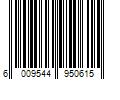 6 009544 950615